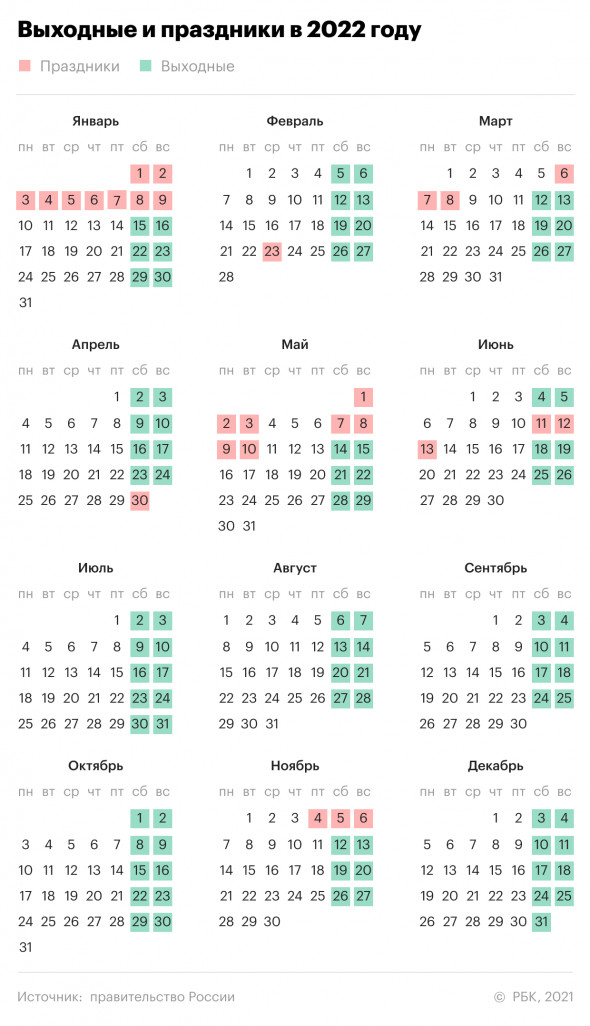 Выходные и праздники в 2022 году

Праздники Выходные

Январь

| пн | вт | ср | чт | пт | сб | вс |
|---|---|---|---|---|---|---|
| | | | | | 1 | 2 |
| 3 | 4 | 5 | 6 | 7 | 8 | 9 |
| 10 | 11 | 12 | 13 | 14 | 15 | 16 |
| 17 | 18 | 19 | 20 | 21 | 22 | 23 |
| 24 | 25 | 26 | 27 | 28 | 29 | 30 |
| 31 | | | | | | |

Февраль

| пн | вт | ср | чт | пт | сб | вс |
|---|---|---|---|---|---|---|
| | 1 | 2 | 3 | 4 | 5 | 6 |
| 7 | 8 | 9 | 10 | 11 | 12 | 13 |
| 14 | 15 | 16 | 17 | 18 | 19 | 20 |
| 21 | 22 | 23 | 24 | 25 | 26 | 27 |
| 28 | | | | | | |

Март

| пн | вт | ср | чт | пт | сб | вс |
|---|---|---|---|---|---|---|
| | 1 | 2 | 3 | 4 | 5 | 6 |
| 7 | 8 | 9 | 10 | 11 | 12 | 13 |
| 14 | 15 | 16 | 17 | 18 | 19 | 20 |
| 21 | 22 | 23 | 24 | 25 | 26 | 27 |
| 28 | 29 | 30 | 31 | | | |

Апрель

| пн | вт | ср | чт | пт | сб | вс |
|---|---|---|---|---|---|---|
| | | | | 1 | 2 | 3 |
| 4 | 5 | 6 | 7 | 8 | 9 | 10 |
| 11 | 12 | 13 | 14 | 15 | 16 | 17 |
| 18 | 19 | 20 | 21 | 22 | 23 | 24 |
| 25 | 26 | 27 | 28 | 29 | 30 | |

Май

| пн | вт | ср | чт | пт | сб | вс |
|---|---|---|---|---|---|---|
| | | | | | | 1 |
| 2 | 3 | 4 | 5 | 6 | 7 | 8 |
| 9 | 10 | 11 | 12 | 13 | 14 | 15 |
| 16 | 17 | 18 | 19 | 20 | 21 | 22 |
| 23 | 24 | 25 | 26 | 27 | 28 | 29 |
| 30 | 31 | | | | | |

Июнь

| пн | вт | ср | чт | пт | сб | вс |
|---|---|---|---|---|---|---|
| | | 1 | 2 | 3 | 4 | 5 |
| 6 | 7 | 8 | 9 | 10 | 11 | 12 |
| 13 | 14 | 15 | 16 | 17 | 18 | 19 |
| 20 | 21 | 22 | 23 | 24 | 25 | 26 |
| 27 | 28 | 29 | 30 | | | |

Июль

| пн | вт | ср | чт | пт | сб | вс |
|---|---|---|---|---|---|---|
| | | | | 1 | 2 | 3 |
| 4 | 5 | 6 | 7 | 8 | 9 | 10 |
| 11 | 12 | 13 | 14 | 15 | 16 | 17 |
| 18 | 19 | 20 | 21 | 22 | 23 | 24 |
| 25 | 26 | 27 | 28 | 29 | 30 | 31 |

Август

| пн | вт | ср | чт | пт | сб | вс |
|---|---|---|---|---|---|---|
| 1 | 2 | 3 | 4 | 5 | 6 | 7 |
| 8 | 9 | 10 | 11 | 12 | 13 | 14 |
| 15 | 16 | 17 | 18 | 19 | 20 | 21 |
| 22 | 23 | 24 | 25 | 26 | 27 | 28 |
| 29 | 30 | 31 | | | | |

Сентябрь

| пн | вт | ср | чт | пт | сб | вс |
|---|---|---|---|---|---|---|
| | | | 1 | 2 | 3 | 4 |
| 5 | 6 | 7 | 8 | 9 | 10 | 11 |
| 12 | 13 | 14 | 15 | 16 | 17 | 18 |
| 19 | 20 | 21 | 22 | 23 | 24 | 25 |
| 26 | 27 | 28 | 29 | 30 | | |

Октябрь

| пн | вт | ср | чт | пт | сб | вс |
|---|---|---|---|---|---|---|
| | | | | | 1 | 2 |
| 3 | 4 | 5 | 6 | 7 | 8 | 9 |
| 10 | 11 | 12 | 13 | 14 | 15 | 16 |
| 17 | 18 | 19 | 20 | 21 | 22 | 23 |
| 24 | 25 | 26 | 27 | 28 | 29 | 30 |
| 31 | | | | | | |

Ноябрь

| пн | вт | ср | чт | пт | сб | вс |
|---|---|---|---|---|---|---|
| | 1 | 2 | 3 | 4 | 5 | 6 |
| 7 | 8 | 9 | 10 | 11 | 12 | 13 |
| 14 | 15 | 16 | 17 | 18 | 19 | 20 |
| 21 | 22 | 23 | 24 | 25 | 26 | 27 |
| 28 | 29 | 30 | | | | |

Декабрь

| пн | вт | ср | чт | пт | сб | вс |
|---|---|---|---|---|---|---|
| | | | 1 | 2 | 3 | 4 |
| 5 | 6 | 7 | 8 | 9 | 10 | 11 |
| 12 | 13 | 14 | 15 | 16 | 17 | 18 |
| 19 | 20 | 21 | 22 | 23 | 24 | 25 |
| 26 | 27 | 28 | 29 | 30 | 31 | |

Источник: правительство России © РБК, 2021